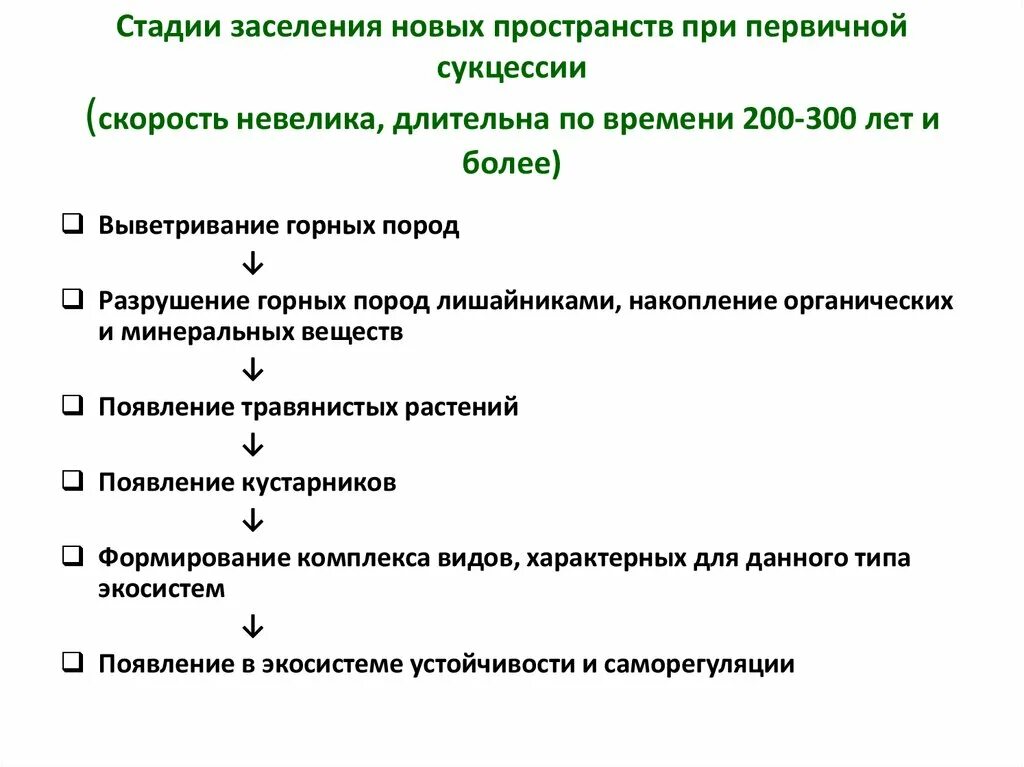 Стадии заселения новых пространств при первичной сукцессии

(скорость невелика, длительна по времени 200-300 лет и более)

❑ Выветривание горных пород

↓

❑ Разрушение горных пород лишайниками, накопление органических и минеральных веществ

↓

❑ Появление травянистых растений

↓

❑ Появление кустарников

↓

❑ Формирование комплекса видов, характерных для данного типа экосистем

↓

❑ Появление в экосистеме устойчивости и саморегуляции